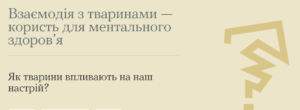 Взаємодія з тваринами — користь для ментального здоров'я

Як тварини впливають на наш настрій?